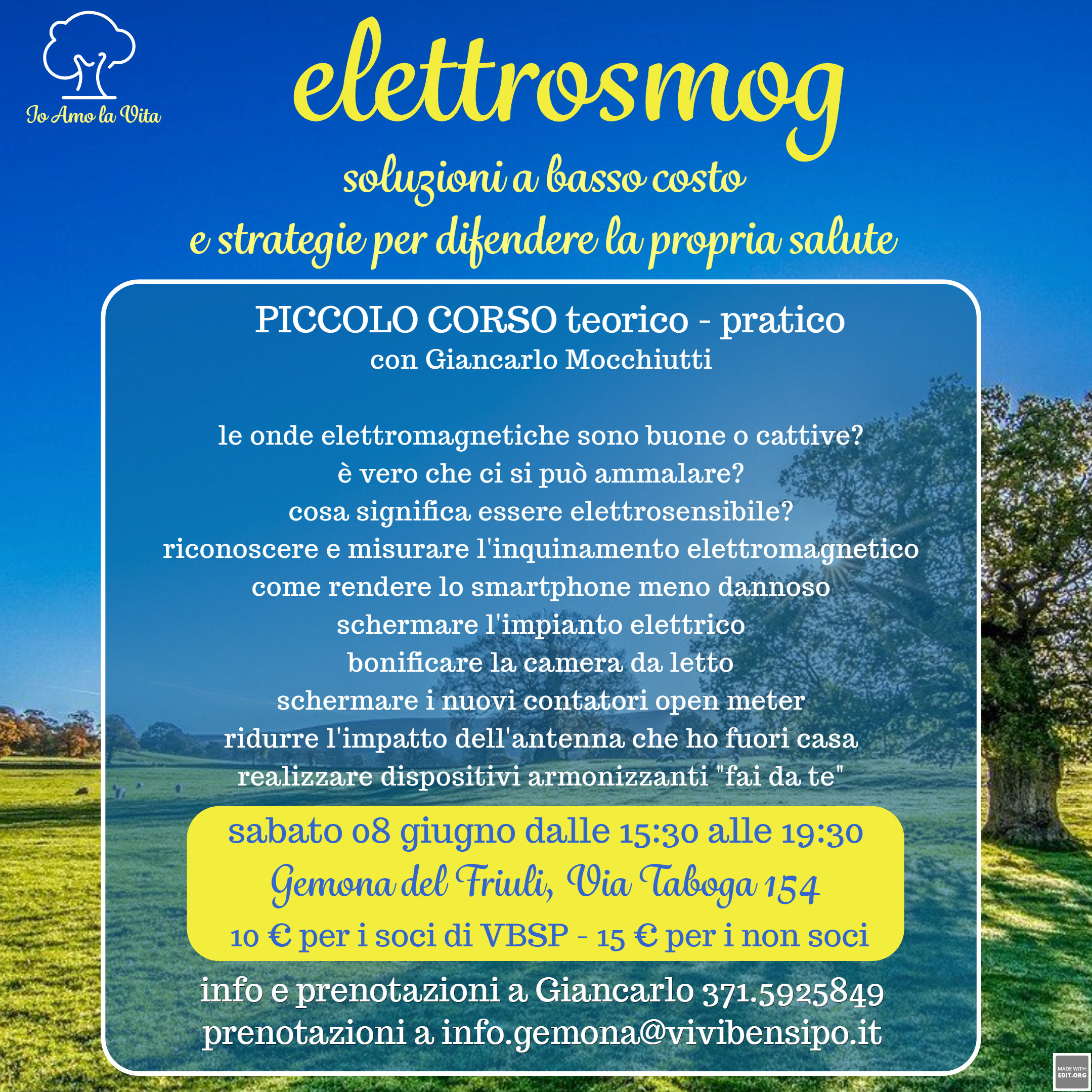 Io Amo la Vita

elettrosmog

soluzioni a basso costo
e strategie per difendere la propria salute

PICCOLO CORSO teorico - pratico
con Giancarlo Mocchiutti

le onde elettromagnetiche sono buone o cattive?
è vero che ci si può ammalare?
cosa significa essere elettrosensibile?
riconoscere e misurare l'inquinamento elettromagnetico
come rendere lo smartphone meno dannoso
schermare l'impianto elettrico
bonificare la camera da letto
schermare i nuovi contatori open meter
ridurre l'impatto dell'antenna che ho fuori casa
realizzare dispositivi armonizzanti "fai da te"

sabato 08 giugno dalle 15:30 alle 19:30
Gemona del Friuli, Via Taboga 154
10 € per i soci di VBSP - 15 € per i non soci

info e prenotazioni a Giancarlo 371.5925849
prenotazioni a info.gemona@vivibensipo.it

MADE WITH EDIT.ORG